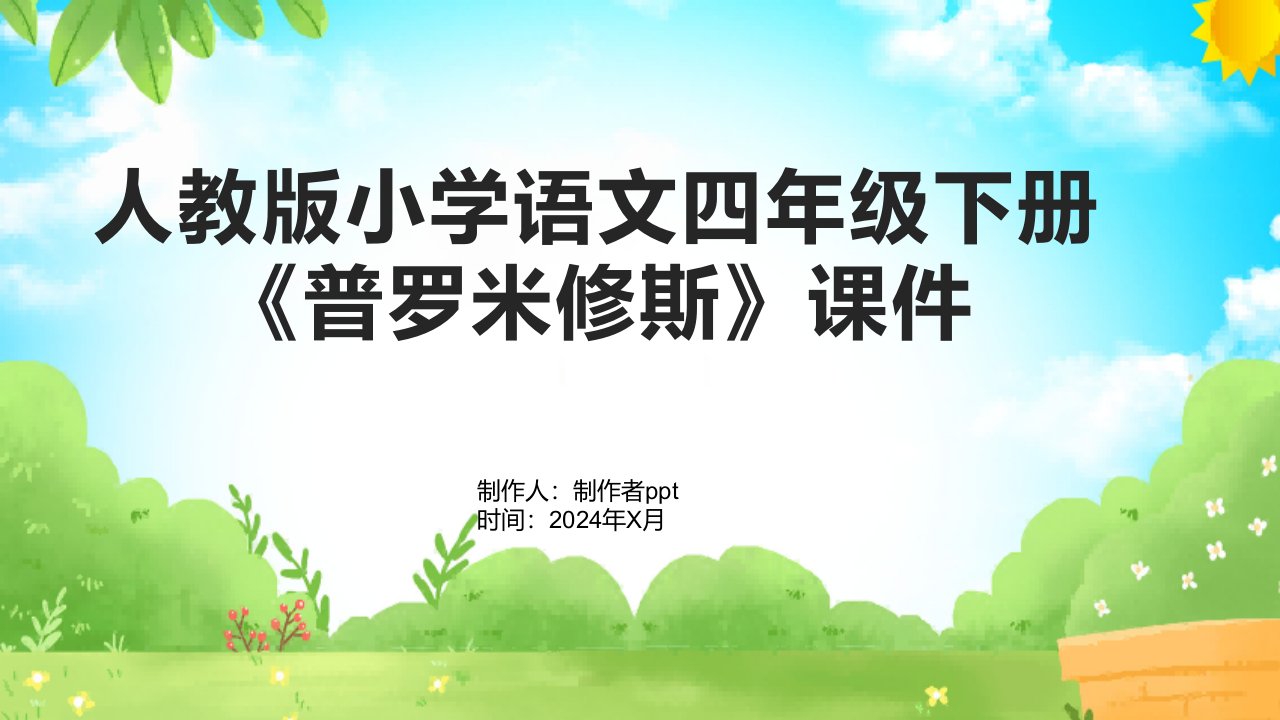 人教版小学语文四年级下册《普罗米修斯》课件

制作人：制作者ppt
时间：2024年X月